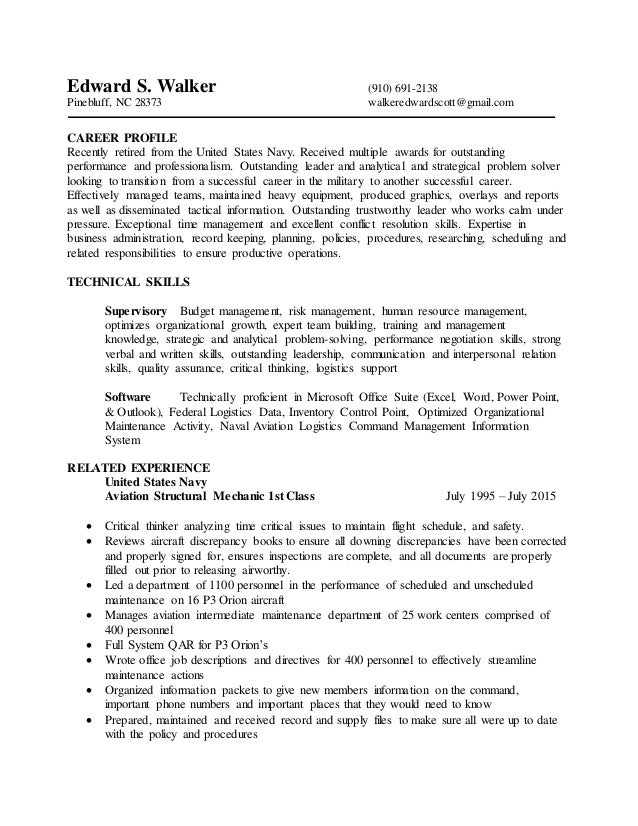 Edward S. Walker
Pinebluff, NC 28373

(910) 691-2138
walkeredwardscott@gmail.com

CAREER PROFILE
Recently retired from the United States Navy. Received multiple awards for outstanding performance and professionalism. Outstanding leader and analytical and strategical problem solver looking to transition from a successful career in the military to another successful career. Effectively managed teams, maintained heavy equipment, produced graphics, overlays and reports as well as disseminated tactical information. Outstanding trustworthy leader who works calm under pressure. Exceptional time management and excellent conflict resolution skills. Expertise in business administration, record keeping, planning, policies, procedures, researching, scheduling and related responsibilities to ensure productive operations.

TECHNICAL SKILLS

Supervisory Budget management, risk management, human resource management, optimizes organizational growth, expert team building, training and management knowledge, strategic and analytical problem-solving, performance negotiation skills, strong verbal and written skills, outstanding leadership, communication and interpersonal relation skills, quality assurance, critical thinking, logistics support

Software Technically proficient in Microsoft Office Suite (Excel, Word, Power Point, & Outlook), Federal Logistics Data, Inventory Control Point, Optimized Organizational Maintenance Activity, Naval Aviation Logistics Command Management Information System

RELATED EXPERIENCE
United States Navy
Aviation Structural Mechanic 1st Class July 1995 – July 2015

• Critical thinker analyzing time critical issues to maintain flight schedule, and safety.
• Reviews aircraft discrepancy books to ensure all downing discrepancies have been corrected and properly signed for, ensures inspections are complete, and all documents are properly filled out prior to releasing airworthy.
• Led a department of 1100 personnel in the performance of scheduled and unscheduled maintenance on 16 P3 Orion aircraft
• Manages aviation intermediate maintenance department of 25 work centers comprised of 400 personnel
• Full System QAR for P3 Orion's
• Wrote office job descriptions and directives for 400 personnel to effectively streamline maintenance actions
• Organized information packets to give new members information on the command, important phone numbers and important places that they would need to know
• Prepared, maintained and received record and supply files to make sure all were up to date with the policy and procedures